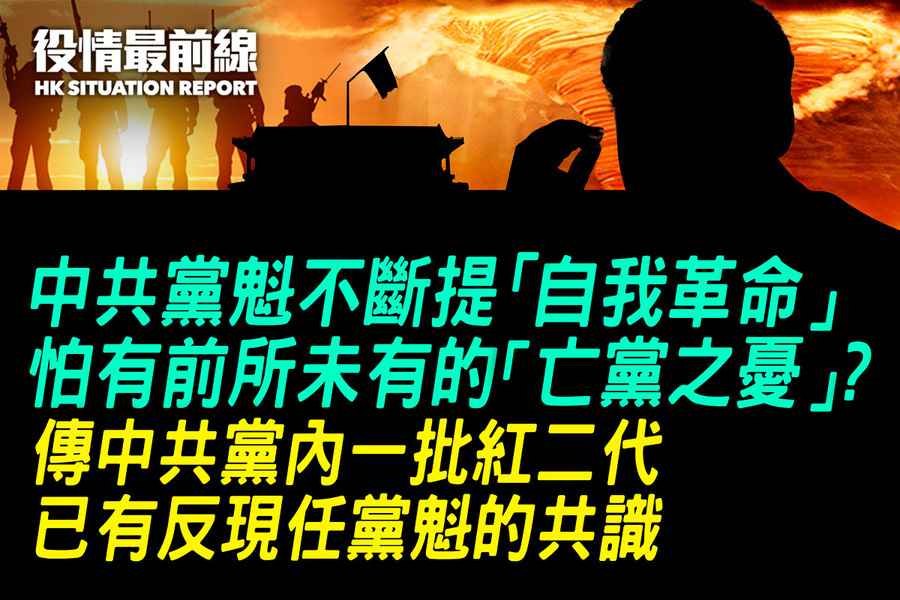 役情最前線
HK SITUATION REPORT

中共黨魁不斷提「自我革命」
怕有前所未有的「亡黨之憂」?
傳中共黨內一批紅二代
已有反現任黨魁的共識